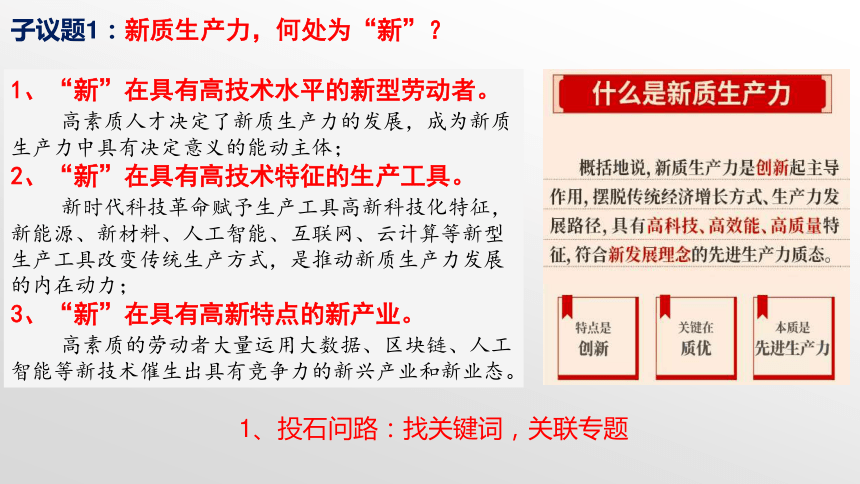 子议题1：新质生产力，何处为“新”？

1、“新”在具有高技术水平的新型劳动者。
高素质人才决定了新质生产力的发展，成为新质生产力中具有决定意义的能动主体；

2、“新”在具有高技术特征的生产工具。
新时代科技革命赋予生产工具高新科技化特征，新能源、新材料、人工智能、互联网、云计算等新型生产工具改变传统生产方式，是推动新质生产力发展的内在动力；

3、“新”在具有高新特点的新产业。
高素质的劳动者大量运用大数据、区块链、人工智能等新技术催生出具有竞争力的新兴产业和新业态。

什么是新质生产力

概括地说，新质生产力是创新起主导作用，摆脱传统经济增长方式、生产力发展路径，具有高科技、高效能、高质量特征，符合新发展理念的先进生产力质态。

特点是
创新

关键在
质优

本质是
先进生产力

1、投石问路：找关键词，关联专题